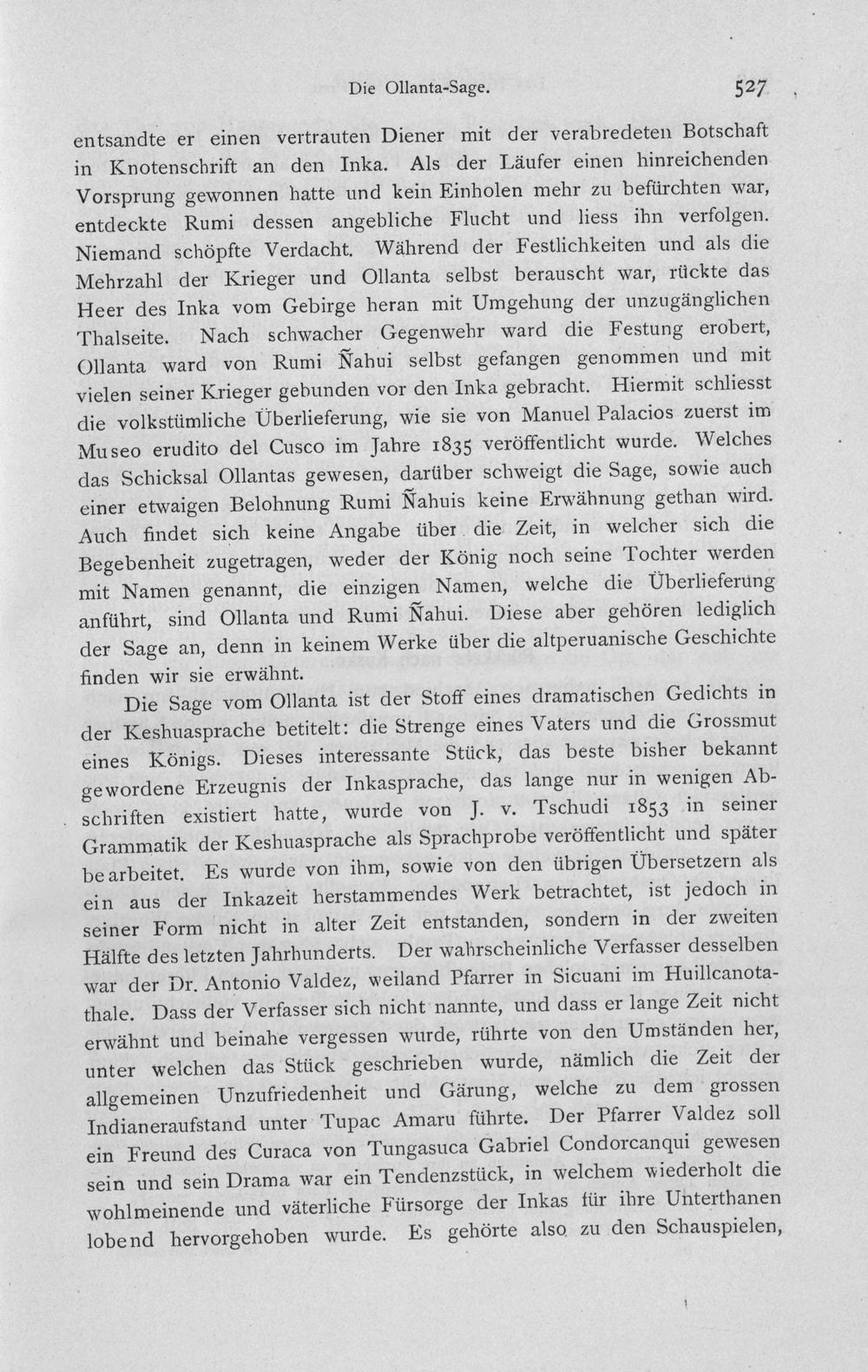 Die Ollanta-Sage. 527

entsandte er einen vertrauten Diener mit der verabredeten Botschaft in Knotenschrift an den Inka. Als der Läufer einen hinreichenden Vorsprung gewonnen hatte und kein Einholen mehr zu befürchten war, entdeckte Rumi dessen angebliche Flucht und liess ihn verfolgen. Niemand schöpfte Verdacht. Während der Festlichkeiten und als die Mehrzahl der Krieger und Ollanta selbst berauscht war, rückte das Heer des Inka vom Gebirge heran mit Umgehung der unzugänglichen Thalseite. Nach schwacher Gegenwehr ward die Festung erobert, Ollanta ward von Rumi Ñahui selbst gefangen genommen und mit vielen seiner Krieger gebunden vor den Inka gebracht. Hiermit schliesst die volkstümliche Überlieferung, wie sie von Manuel Palacios zuerst im Museo erudito del Cusco im Jahre 1835 veröffentlicht wurde. Welches das Schicksal Ollantas gewesen, darüber schweigt die Sage, sowie auch einer etwaigen Belohnung Rumi Ñahuis keine Erwähnung gethan wird. Auch findet sich keine Angabe über die Zeit, in welcher sich die Begebenheit zugetragen, weder der König noch seine Tochter werden mit Namen genannt, die einzigen Namen, welche die Überlieferung anführt, sind Ollanta und Rumi Ñahui. Diese aber gehören lediglich der Sage an, denn in keinem Werke über die altperuanische Geschichte finden wir sie erwähnt.

Die Sage vom Ollanta ist der Stoff eines dramatischen Gedichts in der Keshuasprache betitelt: die Strenge eines Vaters und die Grossmut eines Königs. Dieses interessante Stück, das beste bisher bekannt gewordene Erzeugnis der Inkasprache, das lange nur in wenigen Abschriften existiert hatte, wurde von J. v. Tschudi 1853 in seiner Grammatik der Keshuasprache als Sprachprobe veröffentlicht und später bearbeitet. Es wurde von ihm, sowie von den übrigen Übersetzern als ein aus der Inkazeit herstammendes Werk betrachtet, ist jedoch in seiner Form nicht in alter Zeit entstanden, sondern in der zweiten Hälfte des letzten Jahrhunderts. Der wahrscheinliche Verfasser desselben war der Dr. Antonio Valdez, weiland Pfarrer in Sicuani im Huillcanotathale. Dass der Verfasser sich nicht nannte, und dass er lange Zeit nicht erwähnt und beinahe vergessen wurde, rührte von den Umständen her, unter welchen das Stück geschrieben wurde, nämlich die Zeit der allgemeinen Unzufriedenheit und Gärung, welche zu dem grossen Indianeraufstand unter Tupac Amaru führte. Der Pfarrer Valdez soll ein Freund des Curaca von Tungasuca Gabriel Condorcanqui gewesen sein und sein Drama war ein Tendenzstück, in welchem wiederholt die wohlmeinende und väterliche Fürsorge der Inkas für ihre Unterthanen lobend hervorgehoben wurde. Es gehörte also zu den Schauspielen,